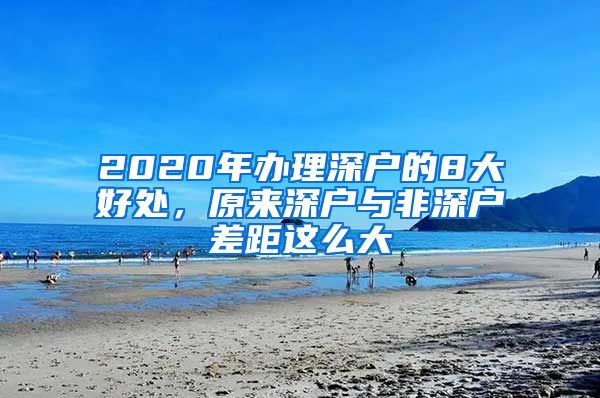 2020年办理深户的8大好处，原来深户与非深户差距这么大